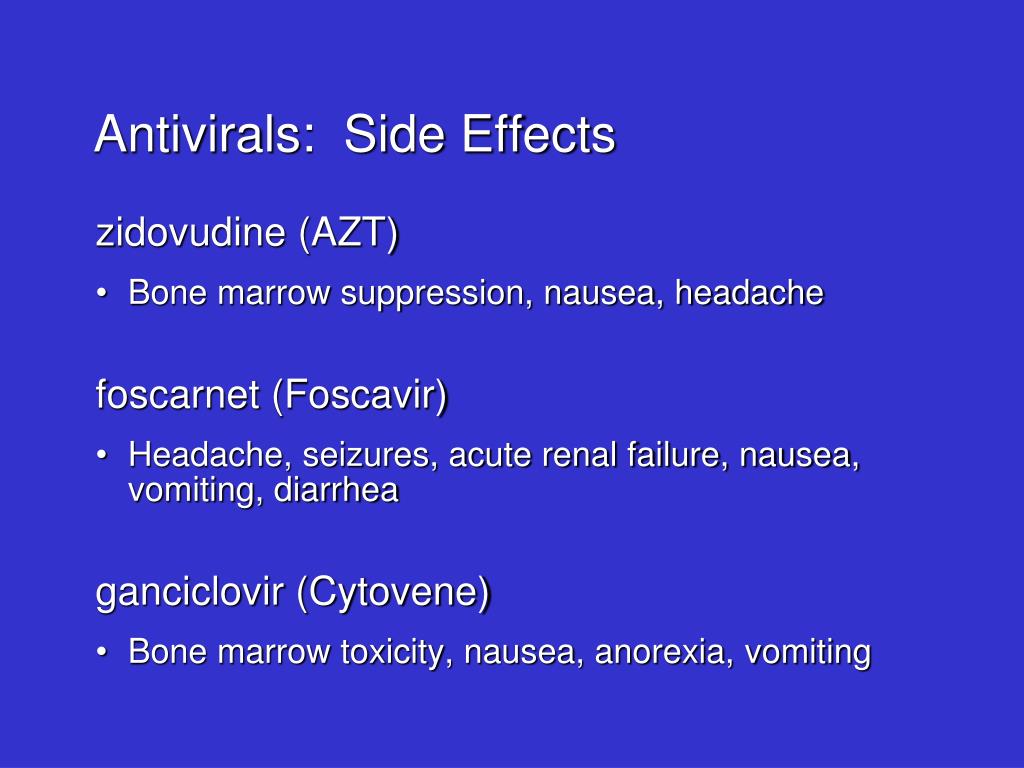 Antivirals: Side Effects

zidovudine (AZT)

• Bone marrow suppression, nausea, headache

foscarnet (Foscavir)

• Headache, seizures, acute renal failure, nausea, vomiting, diarrhea

ganciclovir (Cytovene)

• Bone marrow toxicity, nausea, anorexia, vomiting